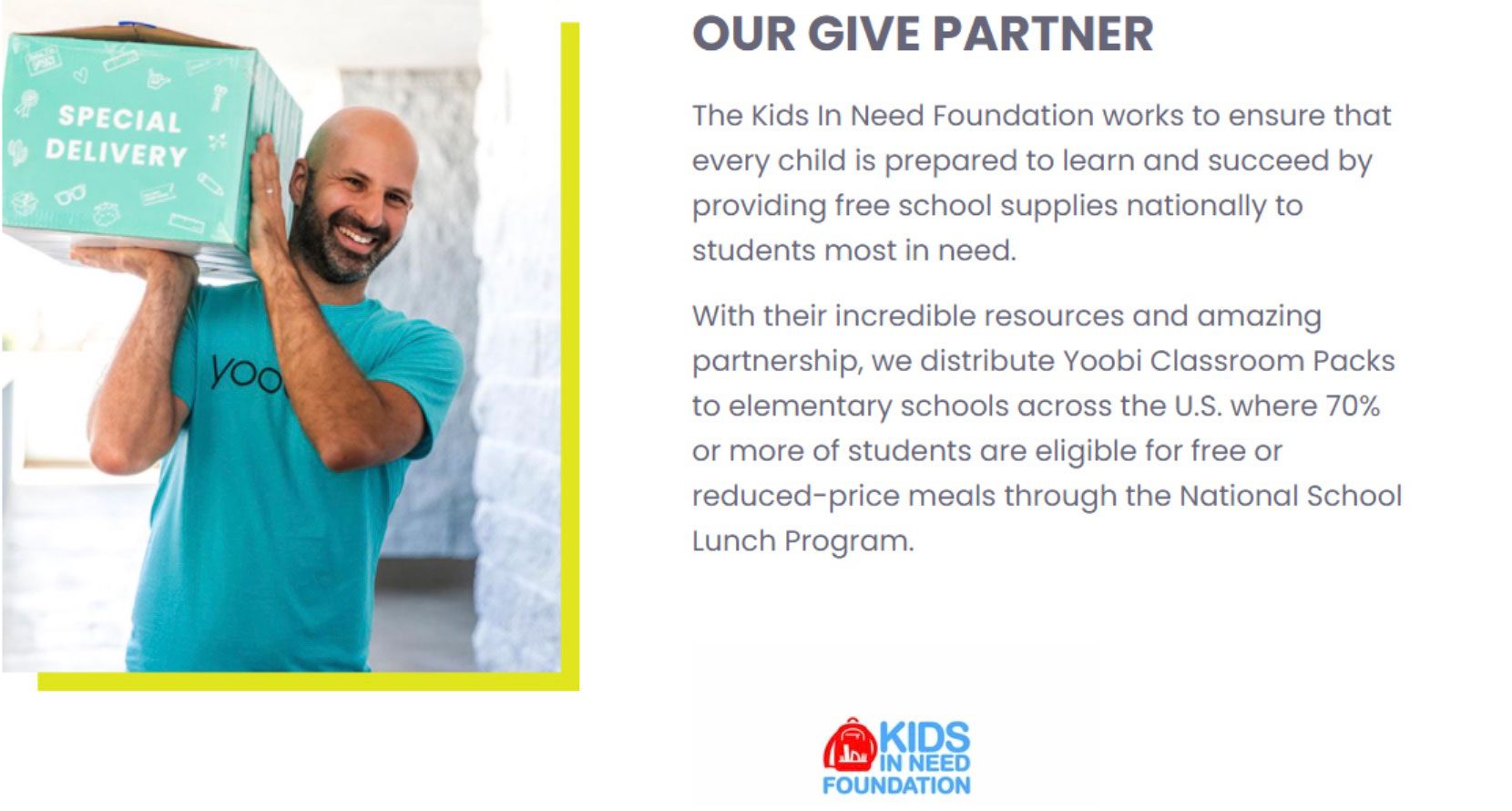 SPECIAL DELIVERY

yoo

OUR GIVE PARTNER

The Kids In Need Foundation works to ensure that every child is prepared to learn and succeed by providing free school supplies nationally to students most in need.

With their incredible resources and amazing partnership, we distribute Yoobi Classroom Packs to elementary schools across the U.S. where 70% or more of students are eligible for free or reduced-price meals through the National School Lunch Program.

KIDS
IN NEED
FOUNDATION